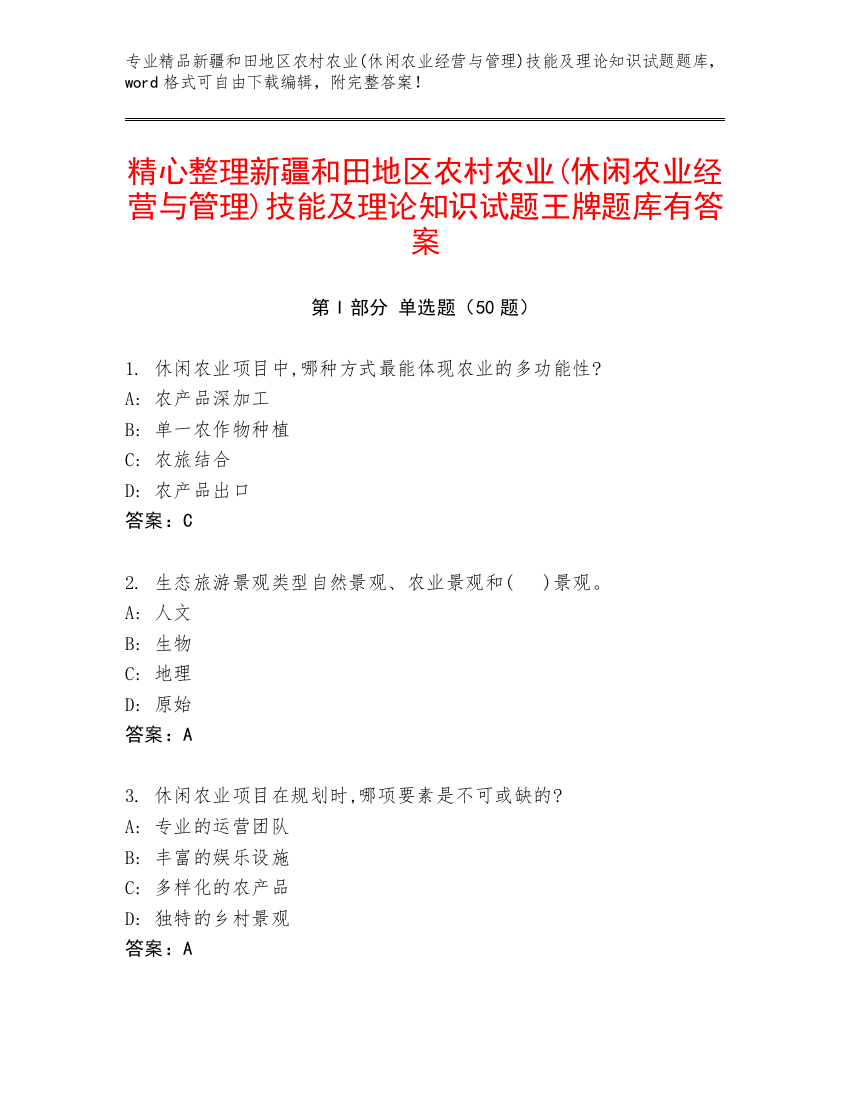 专业精品新疆和田地区农村农业(休闲农业经营与管理)技能及理论知识试题题库，word 格式可自由下载编辑，附完整答案！

精心整理新疆和田地区农村农业(休闲农业经营与管理)技能及理论知识试题王牌题库有答案

第 I 部分 单选题（50 题）

1. 休闲农业项目中,哪种方式最能体现农业的多功能性?
A: 农产品深加工
B: 单一农作物种植
C: 农旅结合
D: 农产品出口
答案：C

2. 生态旅游景观类型自然景观、农业景观和( )景观。
A: 人文
B: 生物
C: 地理
D: 原始
答案：A

3. 休闲农业项目在规划时,哪项要素是不可或缺的?
A: 专业的运营团队
B: 丰富的娱乐设施
C: 多样化的农产品
D: 独特的乡村景观
答案：A